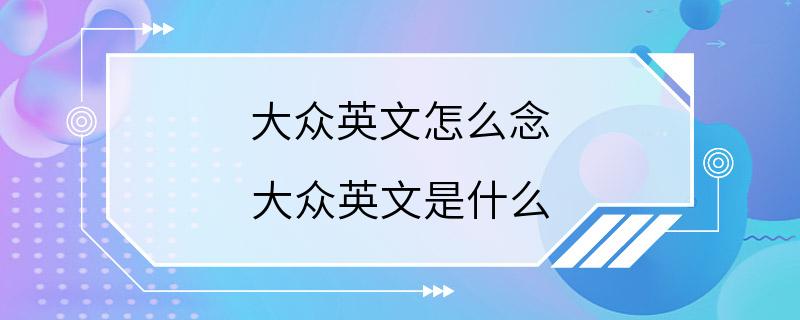 大众英文怎么念
大众英文是什么